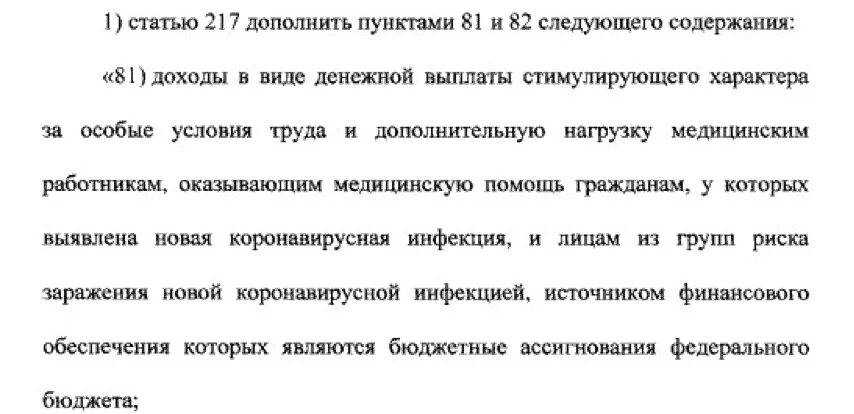 1) статью 217 дополнить пунктами 81 и 82 следующего содержания:

«81) доходы в виде денежной выплаты стимулирующего характера за особые условия труда и дополнительную нагрузку медицинским работникам, оказывающим медицинскую помощь гражданам, у которых выявлена новая коронавирусная инфекция, и лицам из групп риска заражения новой коронавирусной инфекцией, источником финансового обеспечения которых являются бюджетные ассигнования федерального бюджета;